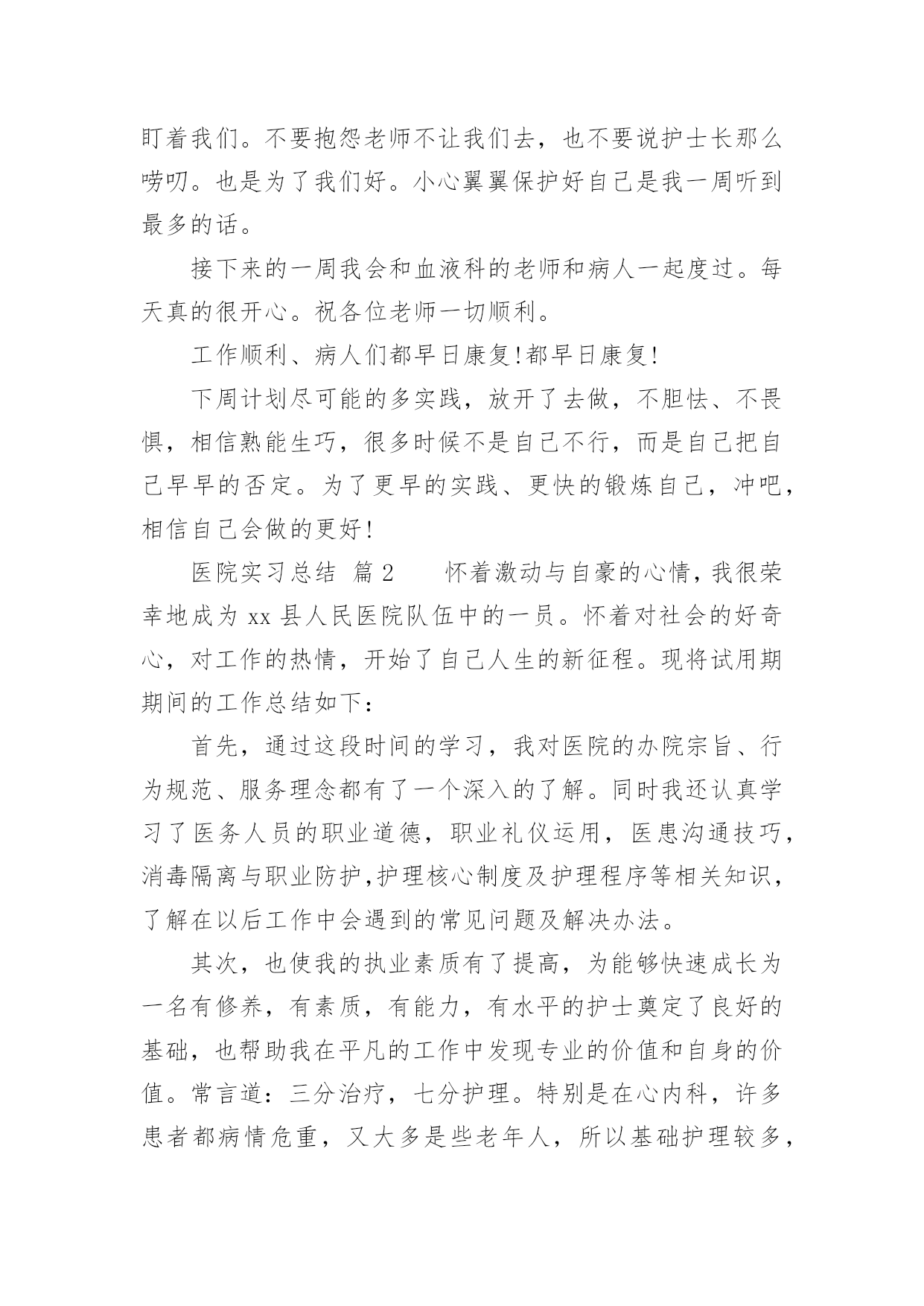 盯着我们。不要抱怨老师不让我们去，也不要说护士长那么唠叨。也是为了我们好。小心翼翼保护好自己是我一周听到最多的话。

接下来的一周我会和血液科的老师和病人一起度过。每天真的很开心。祝各位老师一切顺利。

工作顺利、病人们都早日康复!都早日康复!

下周计划尽可能的多实践，放开了去做，不胆怯、不畏惧，相信熟能生巧，很多时候不是自己不行，而是自己把自己早早的否定。为了更早的实践、更快的锻炼自己，冲吧，相信自己会做的更好!

医院实习总结 篇2　　怀着激动与自豪的心情，我很荣幸地成为xx县人民医院队伍中的一员。怀着对社会的好奇心，对工作的热情，开始了自己人生的新征程。现将试用期期间的工作总结如下：

首先，通过这段时间的学习，我对医院的办院宗旨、行为规范、服务理念都有了一个深入的了解。同时我还认真学习了医务人员的职业道德，职业礼仪运用，医患沟通技巧，消毒隔离与职业防护,护理核心制度及护理程序等相关知识，了解在以后工作中会遇到的常见问题及解决办法。

其次，也使我的执业素质有了提高，为能够快速成长为一名有修养，有素质，有能力，有水平的护士奠定了良好的基础，也帮助我在平凡的工作中发现专业的价值和自身的价值。常言道：三分治疗，七分护理。特别是在心内科，许多患者都病情危重，又大多是些老年人，所以基础护理较多，